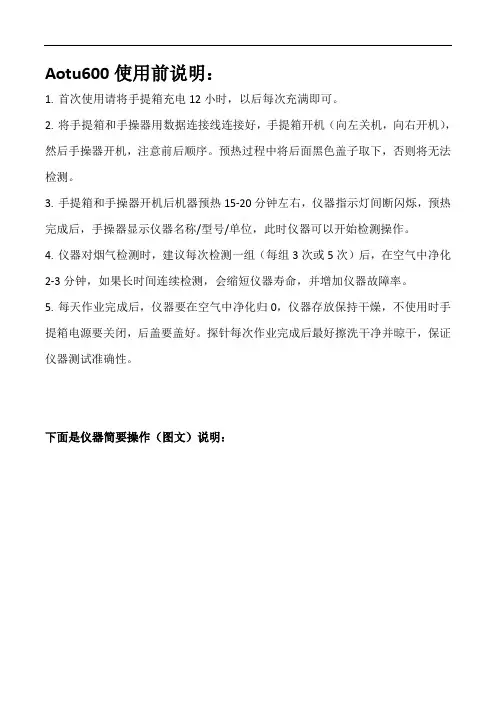 Aotu600 使用前说明：

1. 首次使用请将手提箱充电 12 小时，以后每次充满即可。

2. 将手提箱和手操器用数据连接线连接好，手提箱开机（向左关机，向右开机），然后手操器开机，注意前后顺序。预热过程中将后面黑色盖子取下，否则将无法检测。

3. 手提箱和手操器开机后机器预热 15-20 分钟左右，仪器指示灯间断闪烁，预热完成后，手操器显示仪器名称/型号/单位，此时仪器可以开始检测操作。

4. 仪器对烟气检测时，建议每次检测一组（每组 3 次或 5 次）后，在空气中净化 2-3 分钟，如果长时间连续检测，会缩短仪器寿命，并增加仪器故障率。

5. 每天作业完成后，仪器要在空气中净化归 0，仪器存放保持干燥，不使用时手提箱电源要关闭，后盖要盖好。探针每次作业完成后最好擦洗干净并晾干，保证仪器测试准确性。

下面是仪器简要操作（图文）说明：